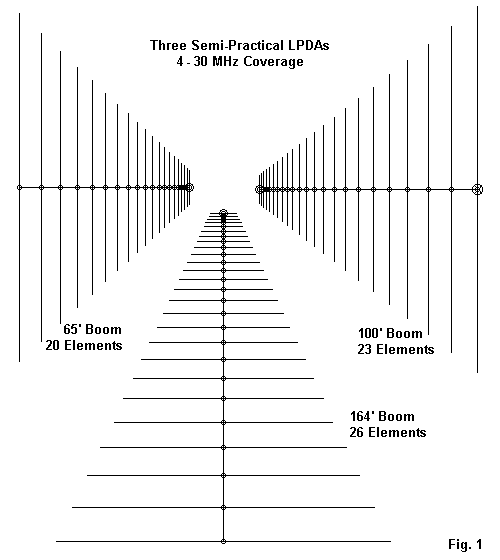 Three Semi-Practical LPDAs
4 - 30 MHz Coverage

65' Boom
20 Elements

100' Boom
23 Elements

164' Boom
26 Elements

Fig. 1